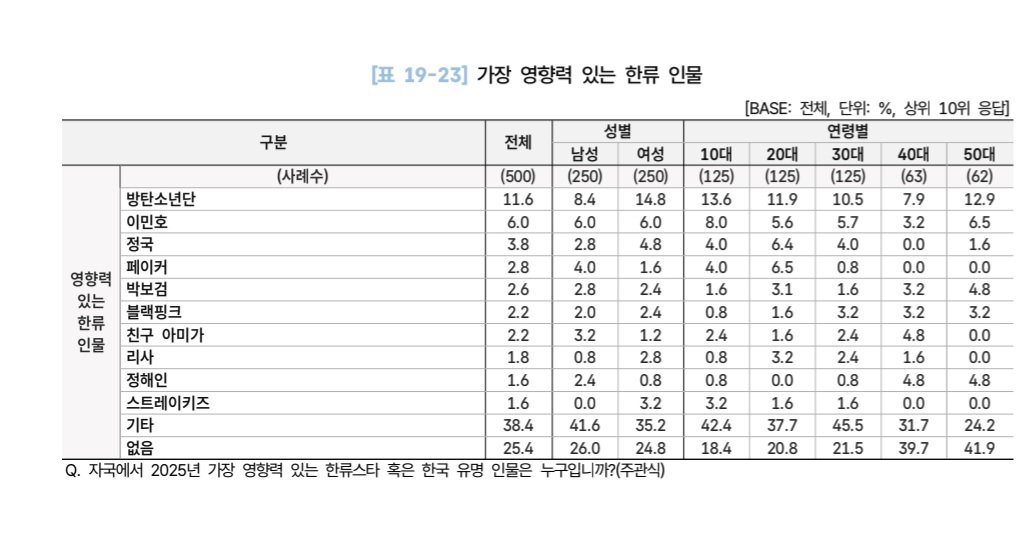 [표 19-23] 가장 영향력 있는 한류 인물

[BASE: 전체, 단위: %, 상위 10위 응답]

| 구분 | | 전체 | 성별 | | 연령별 | | | | |
|---|---|---|---|---|---|---|---|---|---|
| | | | 남성 | 여성 | 10대 | 20대 | 30대 | 40대 | 50대 |
| 영향력 있는 한류 인물 | (사례수) | (500) | (250) | (250) | (125) | (125) | (125) | (63) | (62) |
| | 방탄소년단 | 11.6 | 8.4 | 14.8 | 13.6 | 11.9 | 10.5 | 7.9 | 12.9 |
| | 이민호 | 6.0 | 6.0 | 6.0 | 8.0 | 5.6 | 5.7 | 3.2 | 6.5 |
| | 정국 | 3.8 | 2.8 | 4.8 | 4.0 | 6.4 | 4.0 | 0.0 | 1.6 |
| | 페이커 | 2.8 | 4.0 | 1.6 | 4.0 | 6.5 | 0.8 | 0.0 | 0.0 |
| | 박보검 | 2.6 | 2.8 | 2.4 | 1.6 | 3.1 | 1.6 | 3.2 | 4.8 |
| | 블랙핑크 | 2.2 | 2.0 | 2.4 | 0.8 | 1.6 | 3.2 | 3.2 | 3.2 |
| | 친구 아미가 | 2.2 | 3.2 | 1.2 | 2.4 | 1.6 | 2.4 | 4.8 | 0.0 |
| | 리사 | 1.8 | 0.8 | 2.8 | 0.8 | 3.2 | 2.4 | 1.6 | 0.0 |
| | 정해인 | 1.6 | 2.4 | 0.8 | 0.8 | 0.0 | 0.8 | 4.8 | 4.8 |
| | 스트레이키즈 | 1.6 | 0.0 | 3.2 | 3.2 | 1.6 | 1.6 | 0.0 | 0.0 |
| | 기타 | 38.4 | 41.6 | 35.2 | 42.4 | 37.7 | 45.5 | 31.7 | 24.2 |
| | 없음 | 25.4 | 26.0 | 24.8 | 18.4 | 20.8 | 21.5 | 39.7 | 41.9 |

Q. 자국에서 2025년 가장 영향력 있는 한류스타 혹은 한국 유명 인물은 누구입니까?(주관식)